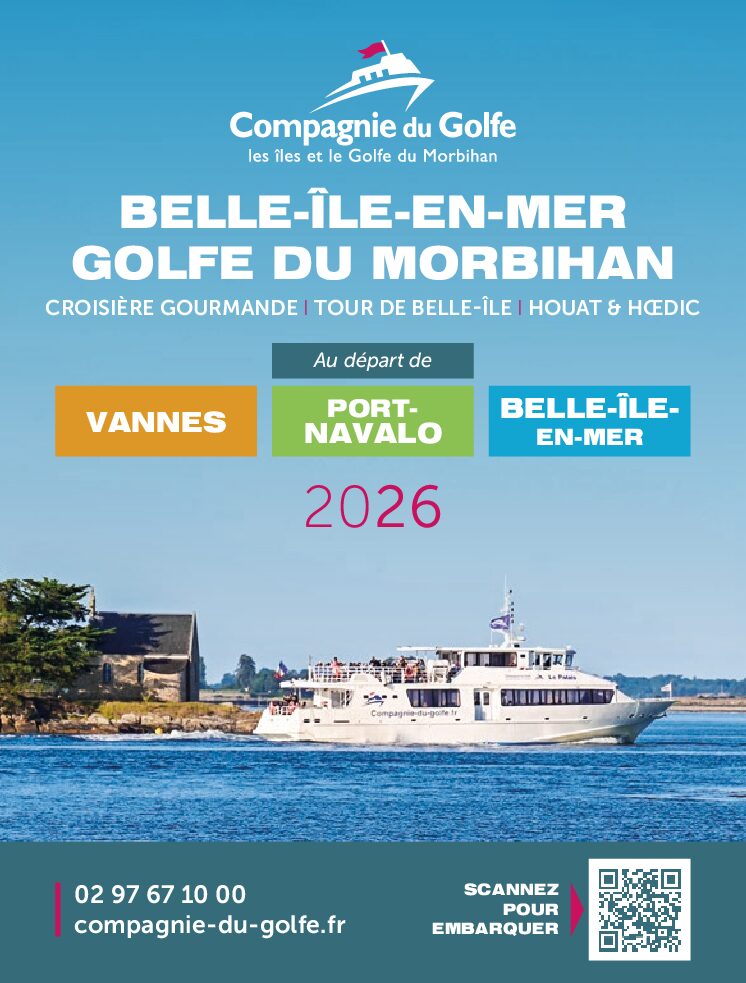 Compagnie du Golfe
les îles et le Golfe du Morbihan

BELLE-ÎLE-EN-MER
GOLFE DU MORBIHAN

CROISIÈRE GOURMANDE | TOUR DE BELLE-ÎLE | HOUAT & HŒDIC

Au départ de

VANNES

PORT-NAVALO

BELLE-ÎLE-EN-MER

2026

Compagnie-du-golfe.fr

02 97 67 10 00
compagnie-du-golfe.fr

SCANNEZ POUR EMBARQUER